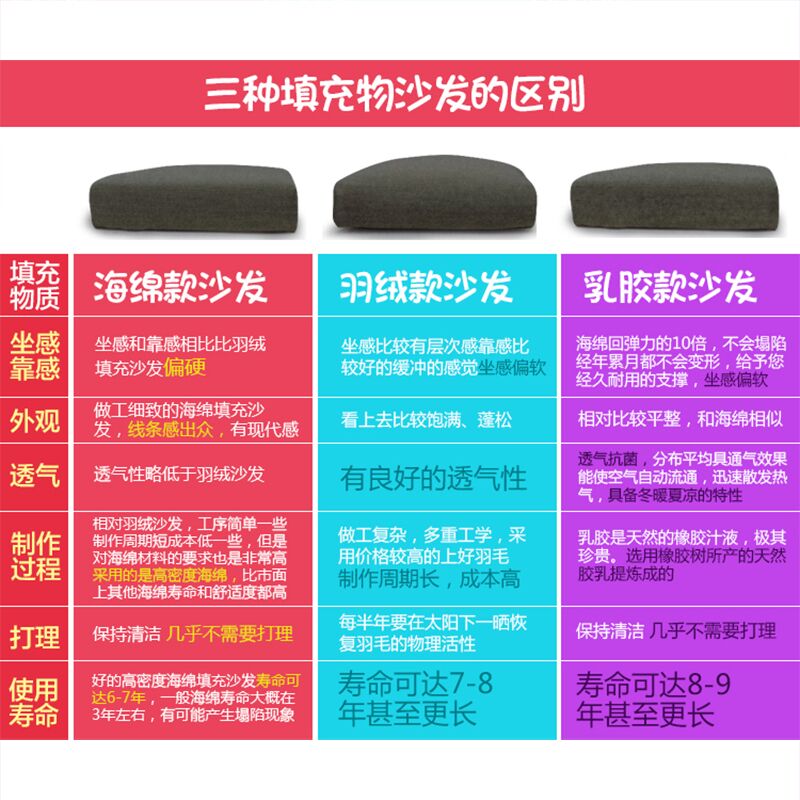 三种填充物沙发的区别

| 填充物质 | 海绵款沙发 | 羽绒款沙发 | 乳胶款沙发 |
|---|---|---|---|
| 坐感靠感 | 坐感和靠感相比比羽绒填充沙发偏硬 | 坐感比较有层次感靠感比较好的缓冲的感觉坐感偏软 | 海绵回弹力的10倍，不会塌陷经年累月都不会变形，给予您经久耐用的支撑，坐感偏软 |
| 外观 | 做工细致的海绵填充沙发，线条感出众，有现代感 | 看上去比较饱满、蓬松 | 相对比较平整，和海绵相似 |
| 透气 | 透气性略低于羽绒沙发 | 有良好的透气性 | 透气抗菌，分布平均具通气效果能使空气自动流通，迅速散发热气，具备冬暖夏凉的特性 |
| 制作过程 | 相对羽绒沙发，工序简单一些制作周期短成本低一些，但是对海绵材料的要求也是非常高采用的是高密度海绵，比市面上其他海绵寿命和舒适度都高 | 做工复杂，多重工学，采用价格较高的上好羽毛制作周期长，成本高 | 乳胶是天然的橡胶汁液，极其珍贵。选用橡胶树所产的天然胶乳提炼成的 |
| 打理 | 保持清洁 几乎不需要打理 | 每半年要在太阳下一晒恢复羽毛的物理活性 | 保持清洁 几乎不需要打理 |
| 使用寿命 | 好的高密度海绵填充沙发寿命可达6-7年，一般海绵寿命大概在3年左右，有可能产生塌陷现象 | 寿命可达7-8年甚至更长 | 寿命可达8-9年甚至更长 |